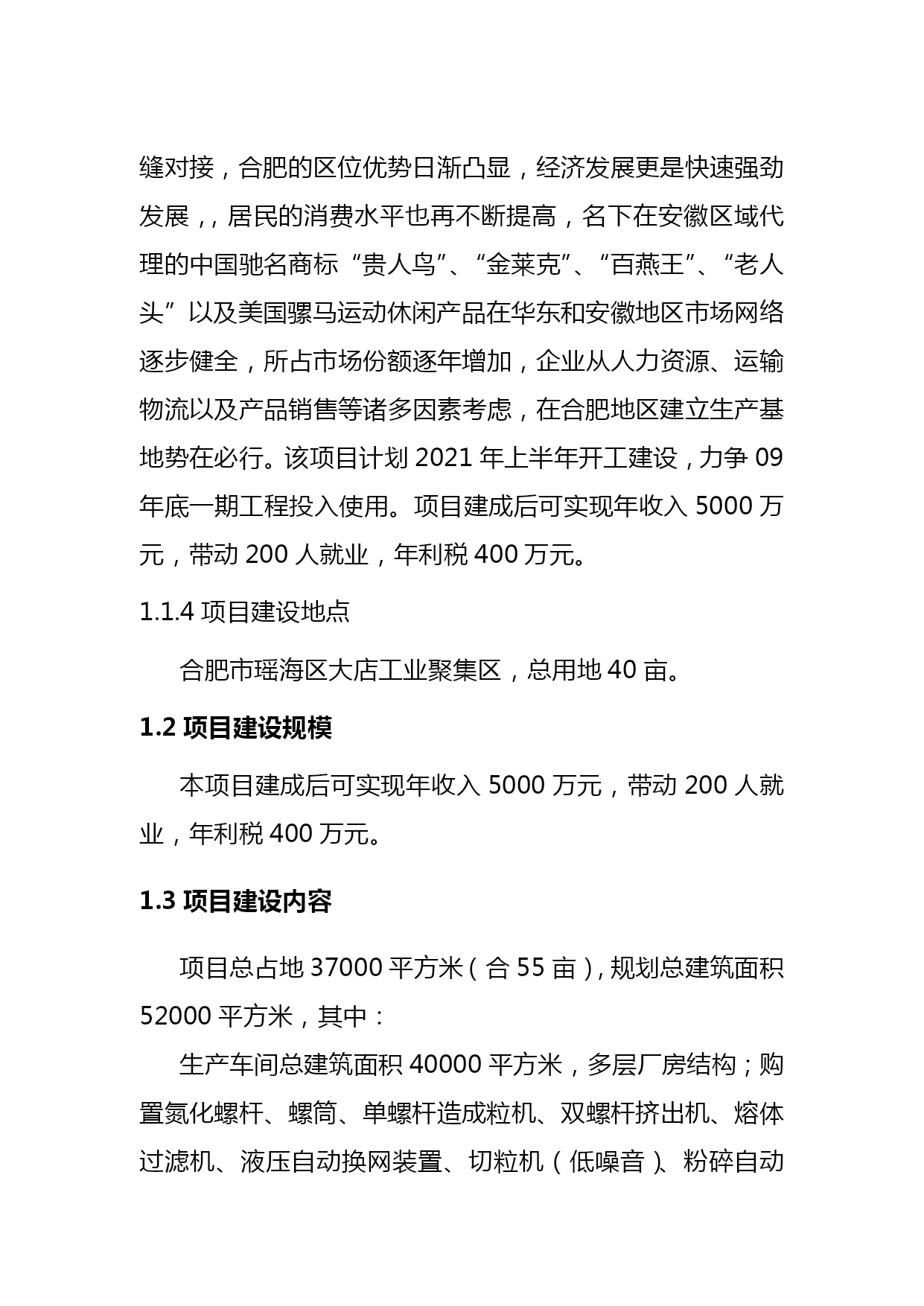 缝对接，合肥的区位优势日渐凸显，经济发展更是快速强劲发展，，居民的消费水平也再不断提高，名下在安徽区域代理的中国驰名商标“贵人鸟”、“金莱克”、“百燕王”、“老人头”以及美国骡马运动休闲产品在华东和安徽地区市场网络逐步健全，所占市场份额逐年增加，企业从人力资源、运输物流以及产品销售等诸多因素考虑，在合肥地区建立生产基地势在必行。该项目计划 2021 年上半年开工建设，力争 09 年底一期工程投入使用。项目建成后可实现年收入 5000 万元，带动 200 人就业，年利税 400 万元。

1.1.4 项目建设地点

合肥市瑶海区大店工业聚集区，总用地 40 亩。

1.2 项目建设规模

本项目建成后可实现年收入 5000 万元，带动 200 人就业，年利税 400 万元。

1.3 项目建设内容

项目总占地 37000 平方米（合 55 亩），规划总建筑面积 52000 平方米，其中：

生产车间总建筑面积 40000 平方米，多层厂房结构；购置氮化螺杆、螺筒、单螺杆造成粒机、双螺杆挤出机、熔体过滤机、液压自动换网装置、切粒机（低噪音）、粉碎自动